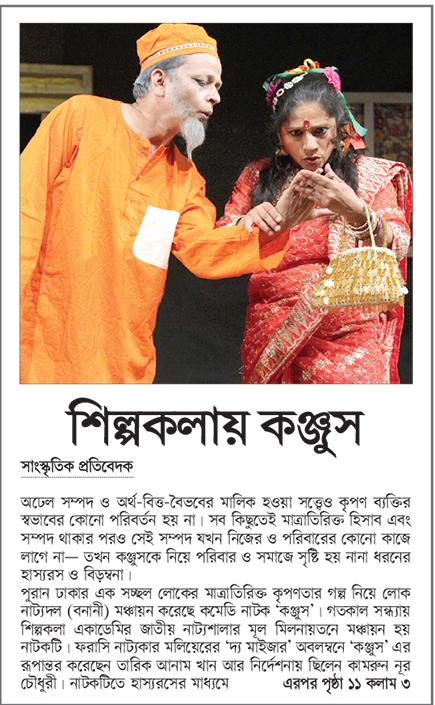 শিল্পকলায় কঞ্জুস

সাংস্কৃতিক প্রতিবেদক

অঢেল সম্পদ ও অর্থ-বিত্ত-বৈভবের মালিক হওয়া সত্ত্বেও কৃপণ ব্যক্তির স্বভাবের কোনো পরিবর্তন হয় না। সব কিছুতেই মাত্রাতিরিক্ত হিসাব এবং সম্পদ থাকার পরও সেই সম্পদ যখন নিজের ও পরিবারের কোনো কাজে লাগে না— তখন কঞ্জুসকে নিয়ে পরিবার ও সমাজে সৃষ্টি হয় নানা ধরনের হাস্যরস ও বিড়ম্বনা।

পুরান ঢাকার এক সচ্ছল লোকের মাত্রাতিরিক্ত কৃপণতার গল্প নিয়ে লোক নাট্যদল (বনানী) মঞ্চায়ন করেছে কমেডি নাটক 'কঞ্জুস'। গতকাল সন্ধ্যায় শিল্পকলা একাডেমির জাতীয় নাট্যশালার মূল মিলনায়তনে মঞ্চায়ন হয় নাটকটি। ফরাসি নাট্যকার মলিয়েরের 'দ্য মাইজার' অবলম্বনে 'কঞ্জুস' এর রূপান্তর করেছেন তারিক আনাম খান আর নির্দেশনায় ছিলেন কামরুন নূর চৌধুরী। নাটকটিতে হাস্যরসের মাধ্যমে এরপর পৃষ্ঠা ১১ কলাম ৩